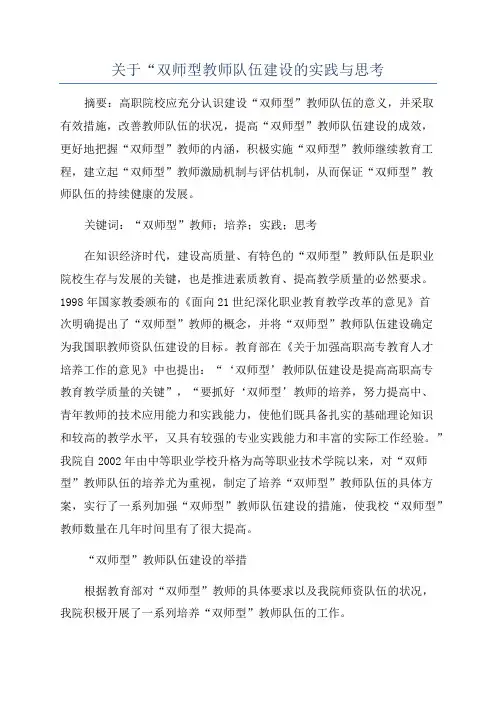 关于“双师型教师队伍建设的实践与思考

摘要：高职院校应充分认识建设“双师型”教师队伍的意义，并采取有效措施，改善教师队伍的状况，提高“双师型”教师队伍建设的成效，更好地把握“双师型”教师的内涵，积极实施“双师型”教师继续教育工程，建立起“双师型”教师激励机制与评估机制，从而保证“双师型”教师队伍的持续健康的发展。

关键词：“双师型”教师；培养；实践；思考

在知识经济时代，建设高质量、有特色的“双师型”教师队伍是职业院校生存与发展的关键，也是推进素质教育、提高教学质量的必然要求。1998年国家教委颁布的《面向21世纪深化职业教育教学改革的意见》首次明确提出了“双师型”教师的概念，并将“双师型”教师队伍建设确定为我国职教师资队伍建设的目标。教育部在《关于加强高职高专教育人才培养工作的意见》中也提出：“‘双师型’教师队伍建设是提高高职高专教育教学质量的关键”，“要抓好‘双师型’教师的培养，努力提高中、青年教师的技术应用能力和实践能力，使他们既具备扎实的基础理论知识和较高的教学水平，又具有较强的专业实践能力和丰富的实际工作经验。”我院自2002年由中等职业学校升格为高等职业技术学院以来，对“双师型”教师队伍的培养尤为重视，制定了培养“双师型”教师队伍的具体方案，实行了一系列加强“双师型”教师队伍建设的措施，使我校“双师型”教师数量在几年时间里有了很大提高。

“双师型”教师队伍建设的举措

根据教育部对“双师型”教师的具体要求以及我院师资队伍的状况，我院积极开展了一系列培养“双师型”教师队伍的工作。